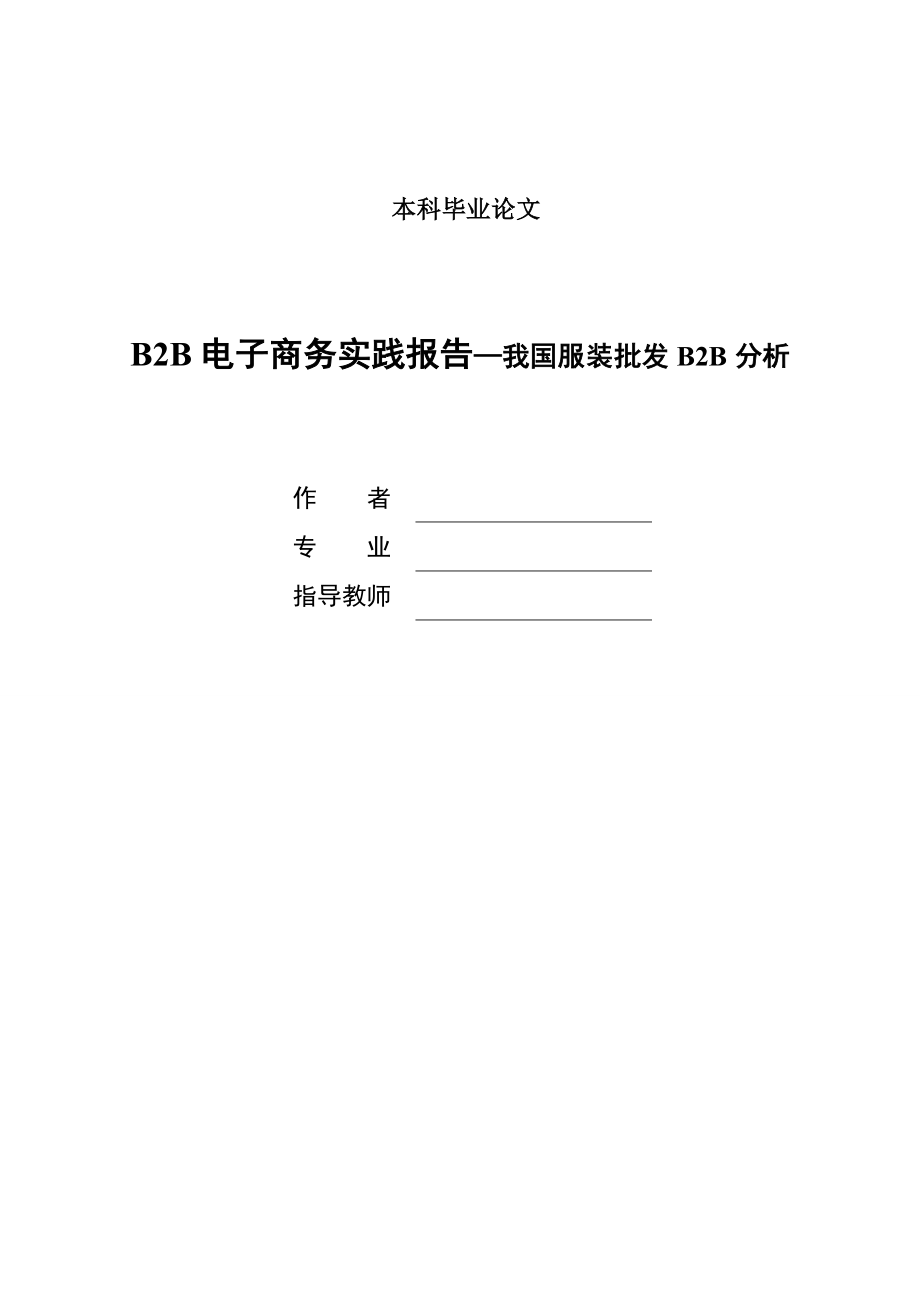 本科毕业论文

B2B 电子商务实践报告—我国服装批发 B2B 分析

作　　者

专　　业

指导教师